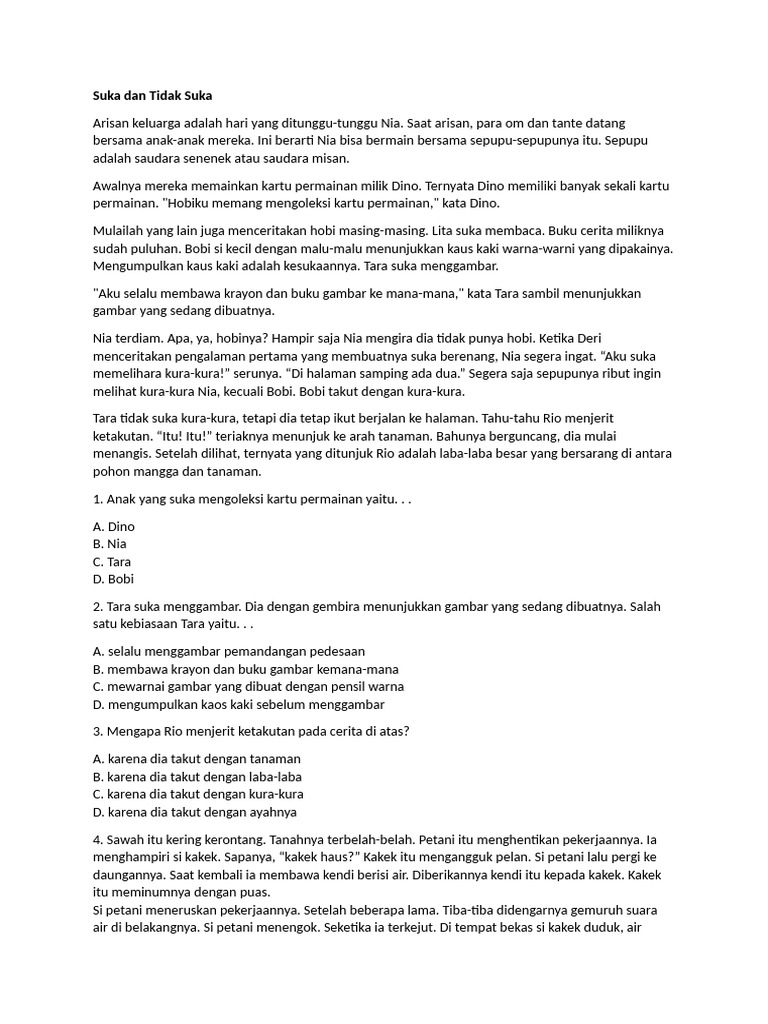 Suka dan Tidak Suka

Arisan keluarga adalah hari yang ditunggu-tunggu Nia. Saat arisan, para om dan tante datang bersama anak-anak mereka. Ini berarti Nia bisa bermain bersama sepupu-sepupunya itu. Sepupu adalah saudara senenek atau saudara misan.

Awalnya mereka memainkan kartu permainan milik Dino. Ternyata Dino memiliki banyak sekali kartu permainan. "Hobiku memang mengoleksi kartu permainan," kata Dino.

Mulailah yang lain juga menceritakan hobi masing-masing. Lita suka membaca. Buku cerita miliknya sudah puluhan. Bobi si kecil dengan malu-malu menunjukkan kaus kaki warna-warni yang dipakainya. Mengumpulkan kaus kaki adalah kesukaannya. Tara suka menggambar.

"Aku selalu membawa krayon dan buku gambar ke mana-mana," kata Tara sambil menunjukkan gambar yang sedang dibuatnya.

Nia terdiam. Apa, ya, hobinya? Hampir saja Nia mengira dia tidak punya hobi. Ketika Deri menceritakan pengalaman pertama yang membuatnya suka berenang, Nia segera ingat. "Aku suka memelihara kura-kura!" serunya. "Di halaman samping ada dua." Segera saja sepupunya ribut ingin melihat kura-kura Nia, kecuali Bobi. Bobi takut dengan kura-kura.

Tara tidak suka kura-kura, tetapi dia tetap ikut berjalan ke halaman. Tahu-tahu Rio menjerit ketakutan. "Itu! Itu!" teriaknya menunjuk ke arah tanaman. Bahunya berguncang, dia mulai menangis. Setelah dilihat, ternyata yang ditunjuk Rio adalah laba-laba besar yang bersarang di antara pohon mangga dan tanaman.

1. Anak yang suka mengoleksi kartu permainan yaitu. . .

A. Dino
B. Nia
C. Tara
D. Bobi

2. Tara suka menggambar. Dia dengan gembira menunjukkan gambar yang sedang dibuatnya. Salah satu kebiasaan Tara yaitu. . .

A. selalu menggambar pemandangan pedesaan
B. membawa krayon dan buku gambar kemana-mana
C. mewarnai gambar yang dibuat dengan pensil warna
D. mengumpulkan kaos kaki sebelum menggambar

3. Mengapa Rio menjerit ketakutan pada cerita di atas?

A. karena dia takut dengan tanaman
B. karena dia takut dengan laba-laba
C. karena dia takut dengan kura-kura
D. karena dia takut dengan ayahnya

4. Sawah itu kering kerontang. Tanahnya terbelah-belah. Petani itu menghentikan pekerjaannya. Ia menghampiri si kakek. Sapanya, "kakek haus?" Kakek itu mengangguk pelan. Si petani lalu pergi ke daungannya. Saat kembali ia membawa kendi berisi air. Diberikannya kendi itu kepada kakek. Kakek itu meminumnya dengan puas.
Si petani meneruskan pekerjaannya. Setelah beberapa lama. Tiba-tiba didengarnya gemuruh suara air di belakangnya. Si petani menengok. Seketika ia terkejut. Di tempat bekas si kakek duduk, air